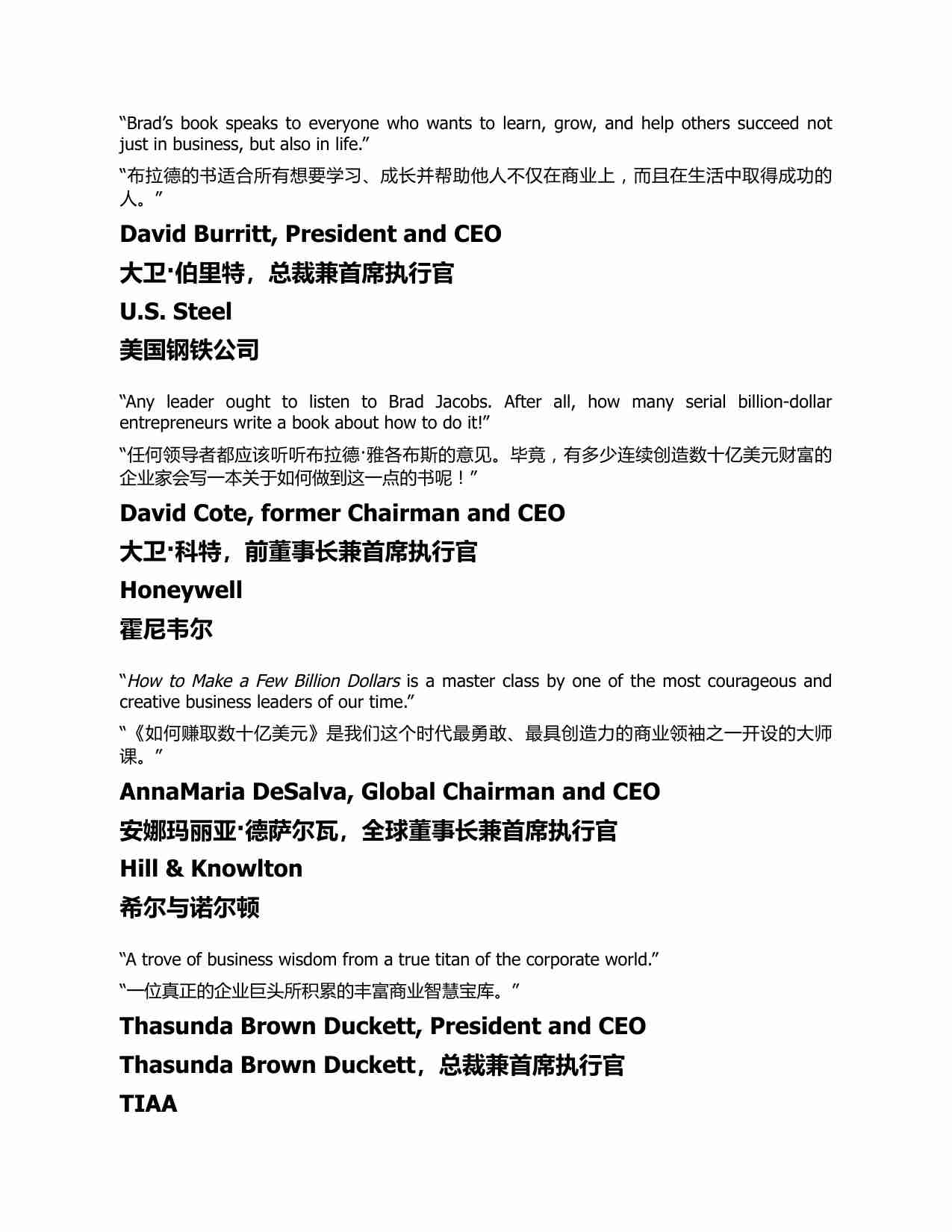 “Brad’s book speaks to everyone who wants to learn, grow, and help others succeed not just in business, but also in life.”

“布拉德的书适合所有想要学习、成长并帮助他人不仅在商业上，而且在生活中取得成功的人。”

David Burritt, President and CEO

大卫·伯里特，总裁兼首席执行官

U.S. Steel

美国钢铁公司

“Any leader ought to listen to Brad Jacobs. After all, how many serial billion-dollar entrepreneurs write a book about how to do it!”

“任何领导者都应该听听布拉德·雅各布斯的意见。毕竟，有多少连续创造数十亿美元财富的企业家会写一本关于如何做到这一点的书呢！”

David Cote, former Chairman and CEO

大卫·科特，前董事长兼首席执行官

Honeywell

霍尼韦尔

“How to Make a Few Billion Dollars is a master class by one of the most courageous and creative business leaders of our time.”

“《如何赚取数十亿美元》是我们这个时代最勇敢、最具创造力的商业领袖之一开设的大师课。”

AnnaMaria DeSalva, Global Chairman and CEO

安娜玛丽亚·德萨尔瓦，全球董事长兼首席执行官

Hill & Knowlton

希尔与诺尔顿

“A trove of business wisdom from a true titan of the corporate world.”

“一位真正的企业巨头所积累的丰富商业智慧宝库。”

Thasunda Brown Duckett, President and CEO

Thasunda Brown Duckett，总裁兼首席执行官

TIAA